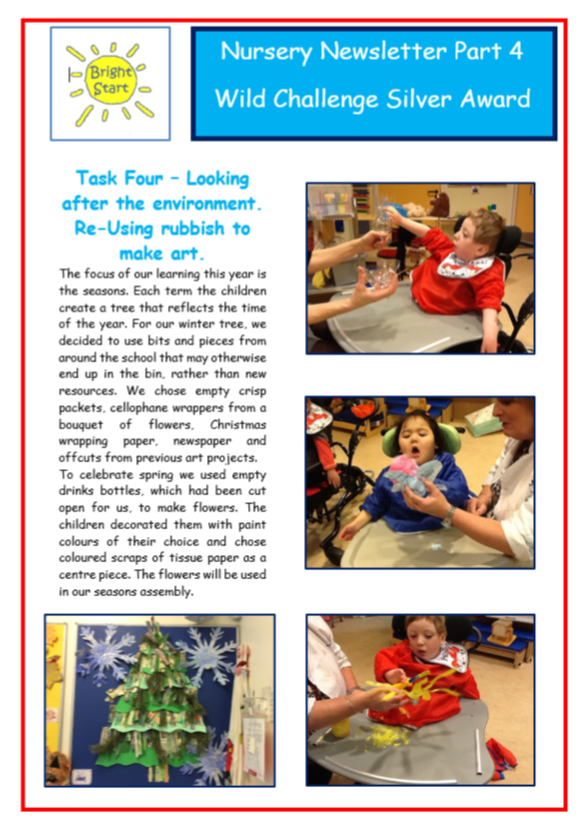 Bright Start

Nursery Newsletter Part 4

Wild Challenge Silver Award

Task Four – Looking after the environment. Re-Using rubbish to make art.

The focus of our learning this year is the seasons. Each term the children create a tree that reflects the time of the year. For our winter tree, we decided to use bits and pieces from around the school that may otherwise end up in the bin, rather than new resources. We chose empty crisp packets, cellophane wrappers from a bouquet of flowers, Christmas wrapping paper, newspaper and offcuts from previous art projects. To celebrate spring we used empty drinks bottles, which had been cut open for us, to make flowers. The children decorated them with paint colours of their choice and chose coloured scraps of tissue paper as a centre piece. The flowers will be used in our seasons assembly.